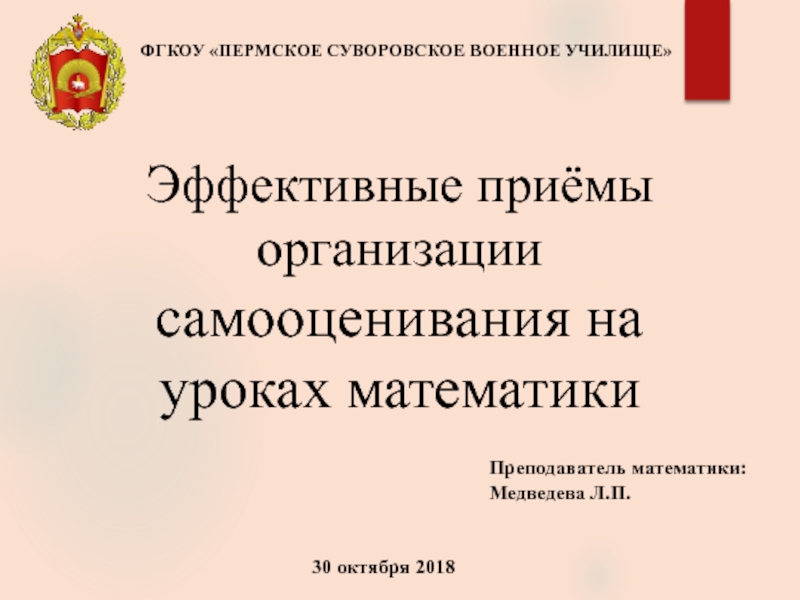 ФГКОУ «ПЕРМСКОЕ СУВОРОВСКОЕ ВОЕННОЕ УЧИЛИЩЕ»

Эффективные приёмы организации самооценивания на уроках математики

Преподаватель математики:
Медведева Л.П.

30 октября 2018